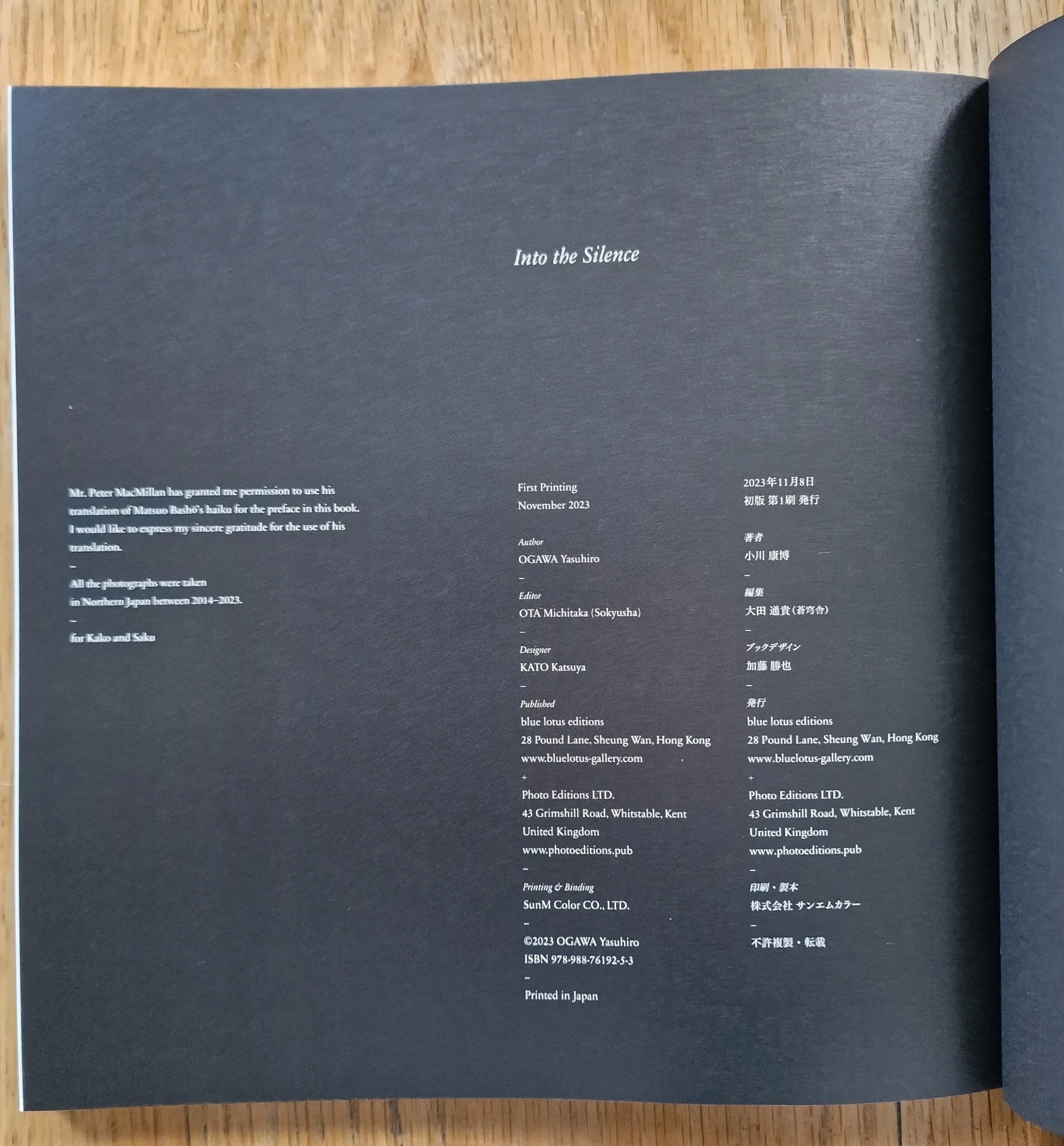 Into the Silence

Mr. Peter MacMillan has granted me permission to use his translation of Matsuo Bashō's haiku for the preface in this book. I would like to express my sincere gratitude for the use of his translation.

-

All the photographs were taken
in Northern Japan between 2014–2023.

-

for Kako and Saku

First Printing
November 2023

Author
OGAWA Yasuhiro
-
Editor
OTA Michitaka (Sokyusha)
-
Designer
KATO Katsuya
-
Published
blue lotus editions
28 Pound Lane, Sheung Wan, Hong Kong
www.bluelotus-gallery.com
+
Photo Editions LTD.
43 Grimshill Road, Whitstable, Kent
United Kingdom
www.photoeditions.pub
-
Printing & Binding
SunM Color CO., LTD.
-
©2023 OGAWA Yasuhiro
ISBN 978-988-76192-5-3
-
Printed in Japan

2023年11月8日
初版 第1刷 発行

著者
小川 康博
-
編集
大田 通貴（蒼穹舍）
-
ブックデザイン
加藤 勝也
-
発行
blue lotus editions
28 Pound Lane, Sheung Wan, Hong Kong
www.bluelotus-gallery.com
+
Photo Editions LTD.
43 Grimshill Road, Whitstable, Kent
United Kingdom
www.photoeditions.pub
-
印刷・製本
株式会社 サンエムカラー
-
不許複製・転載